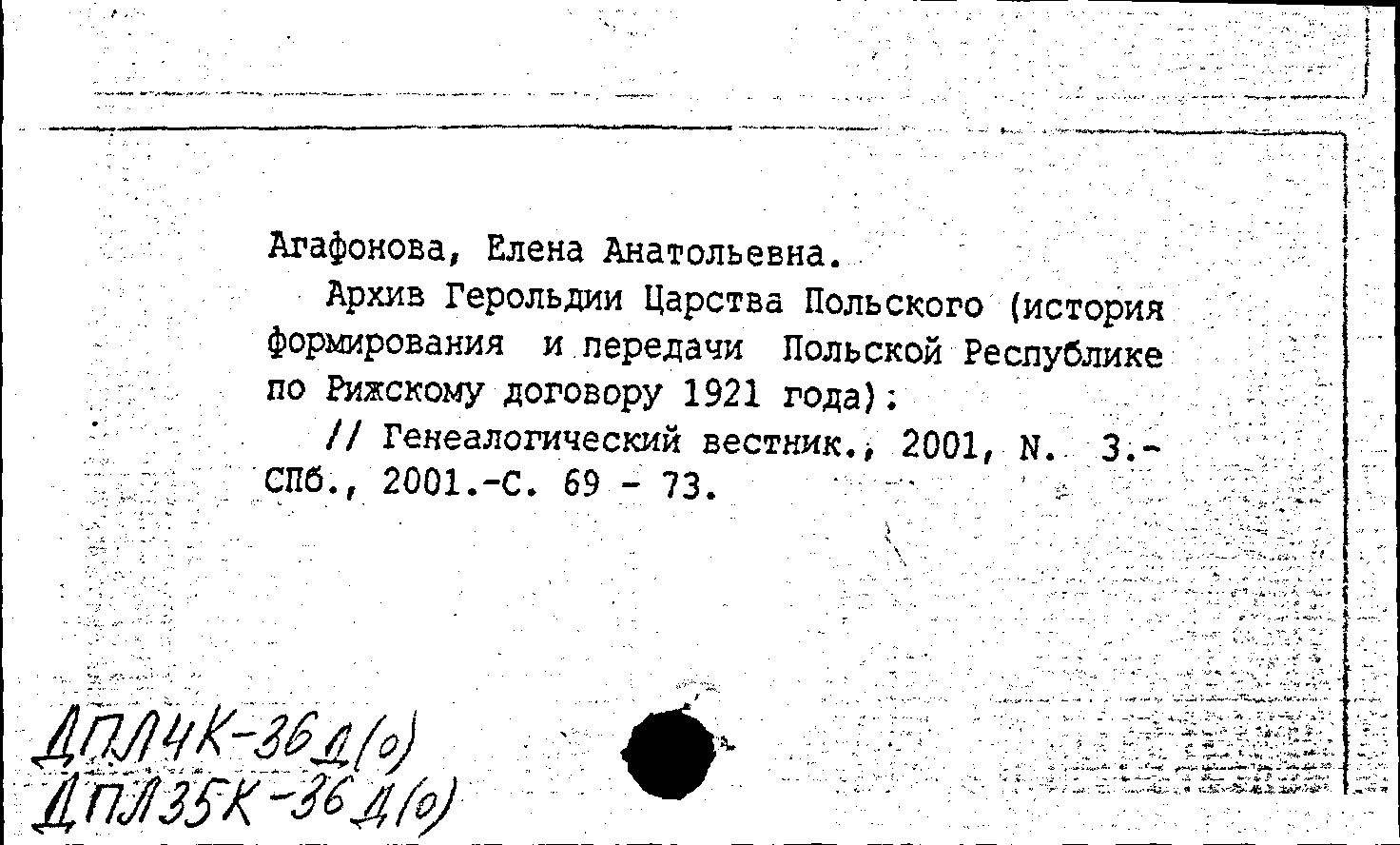 Агафонова, Елена Анатольевна.

Архив Герольдии Царства Польского (история формирования и передачи Польской Республике по Рижскому договору 1921 года):

// Генеалогический вестник., 2001, N. 3.- СПб., 2001.-С. 69 - 73.

ДПЛ4К-36Д(о)
ДПЛ35К-36Д(о)